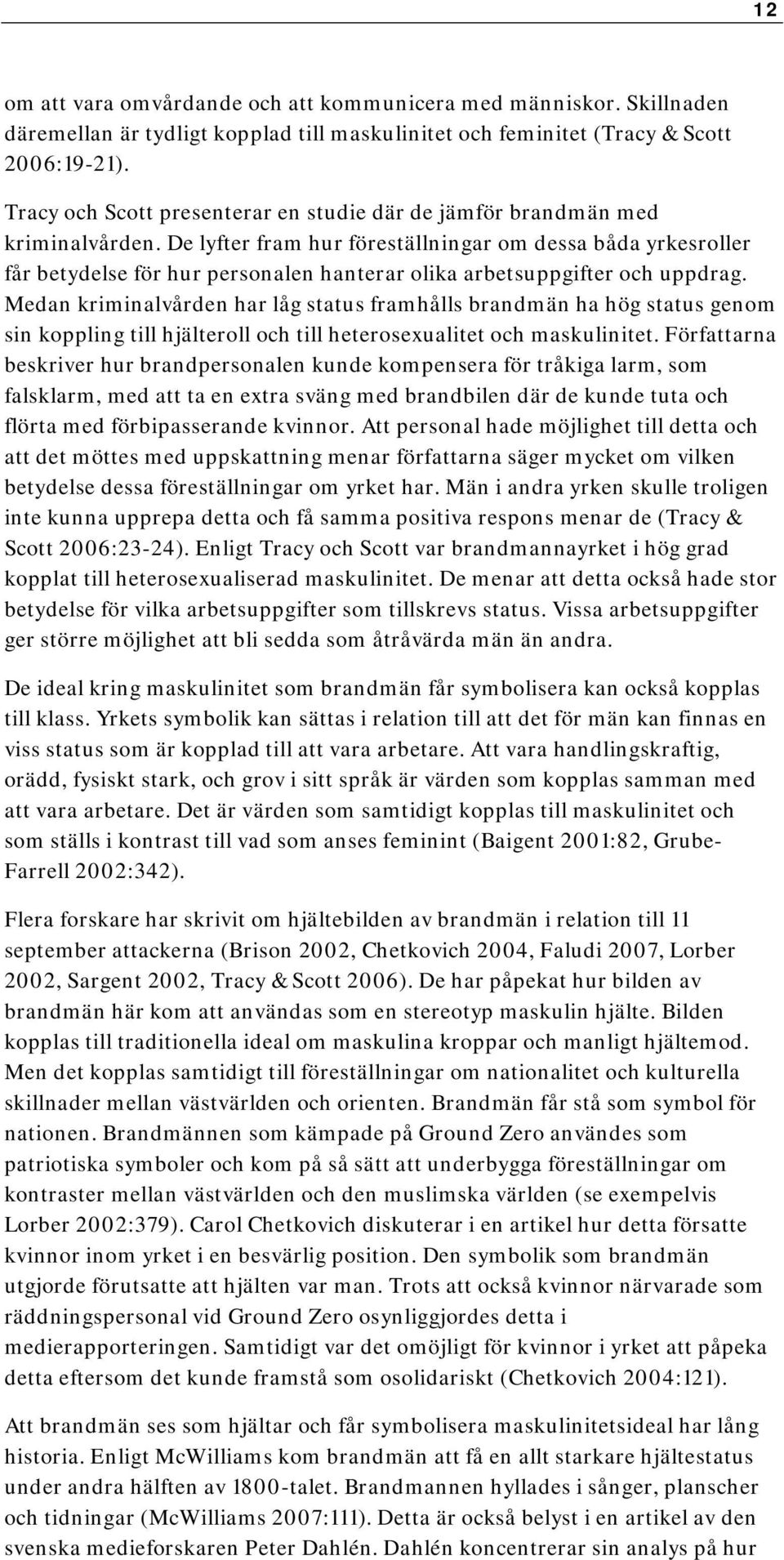 12

om att vara omvårdande och att kommunicera med människor. Skillnaden däremellan är tydligt kopplad till maskulinitet och feminitet (Tracy & Scott 2006:19-21).

Tracy och Scott presenterar en studie där de jämför brandmän med kriminalvården. De lyfter fram hur föreställningar om dessa båda yrkesroller får betydelse för hur personalen hanterar olika arbetsuppgifter och uppdrag. Medan kriminalvården har låg status framhålls brandmän ha hög status genom sin koppling till hjälteroll och till heterosexualitet och maskulinitet. Författarna beskriver hur brandpersonalen kunde kompensera för tråkiga larm, som falsklarm, med att ta en extra sväng med brandbilen där de kunde tuta och flörta med förbipasserande kvinnor. Att personal hade möjlighet till detta och att det möttes med uppskattning menar författarna säger mycket om vilken betydelse dessa föreställningar om yrket har. Män i andra yrken skulle troligen inte kunna upprepa detta och få samma positiva respons menar de (Tracy & Scott 2006:23-24). Enligt Tracy och Scott var brandmannayrket i hög grad kopplat till heterosexualiserad maskulinitet. De menar att detta också hade stor betydelse för vilka arbetsuppgifter som tillskrevs status. Vissa arbetsuppgifter ger större möjlighet att bli sedda som åtråvärda män än andra.

De ideal kring maskulinitet som brandmän får symbolisera kan också kopplas till klass. Yrkets symbolik kan sättas i relation till att det för män kan finnas en viss status som är kopplad till att vara arbetare. Att vara handlingskraftig, orädd, fysiskt stark, och grov i sitt språk är värden som kopplas samman med att vara arbetare. Det är värden som samtidigt kopplas till maskulinitet och som ställs i kontrast till vad som anses feminint (Baigent 2001:82, Grube-Farrell 2002:342).

Flera forskare har skrivit om hjältebilden av brandmän i relation till 11 september attackerna (Brison 2002, Chetkovich 2004, Faludi 2007, Lorber 2002, Sargent 2002, Tracy & Scott 2006). De har påpekat hur bilden av brandmän här kom att användas som en stereotyp maskulin hjälte. Bilden kopplas till traditionella ideal om maskulina kroppar och manligt hjältemod. Men det kopplas samtidigt till föreställningar om nationalitet och kulturella skillnader mellan västvärlden och orienten. Brandmän får stå som symbol för nationen. Brandmännen som kämpade på Ground Zero användes som patriotiska symboler och kom på så sätt att underbygga föreställningar om kontraster mellan västvärlden och den muslimska världen (se exempelvis Lorber 2002:379). Carol Chetkovich diskuterar i en artikel hur detta försatte kvinnor inom yrket i en besvärlig position. Den symbolik som brandmän utgjorde förutsatte att hjälten var man. Trots att också kvinnor närvarade som räddningspersonal vid Ground Zero osynliggjordes detta i medierapporteringen. Samtidigt var det omöjligt för kvinnor i yrket att påpeka detta eftersom det kunde framstå som osolidariskt (Chetkovich 2004:121).

Att brandmän ses som hjältar och får symbolisera maskulinitetsideal har lång historia. Enligt McWilliams kom brandmän att få en allt starkare hjältestatus under andra hälften av 1800-talet. Brandmannen hyllades i sånger, planscher och tidningar (McWilliams 2007:111). Detta är också belyst i en artikel av den svenska medieforskaren Peter Dahlén. Dahlén koncentrerar sin analys på hur